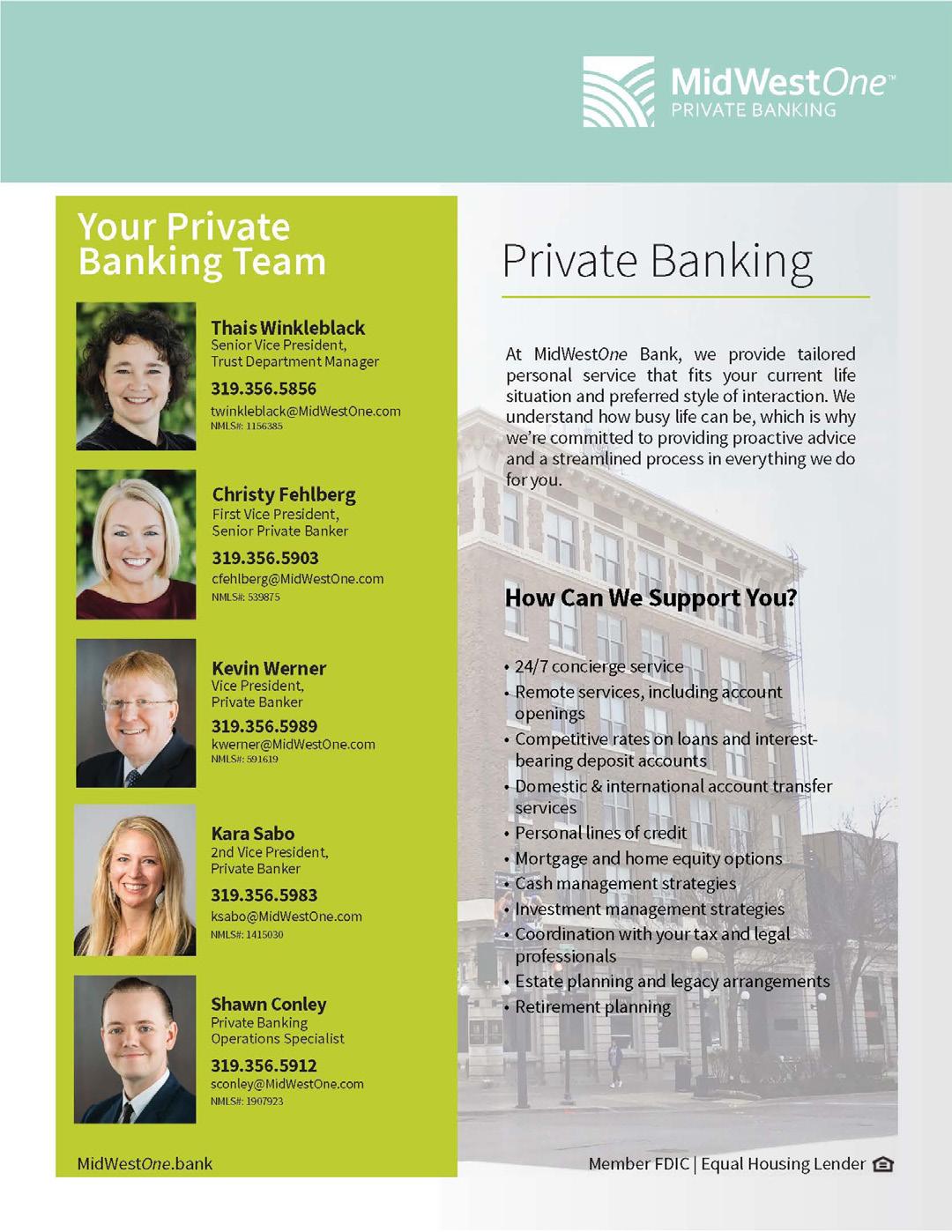 MidWestOne™
PRIVATE BANKING

Your Private Banking Team

Thais Winkleblack
Senior Vice President,
Trust Department Manager
319.356.5856
twinkleblack@MidWestOne.com
NMLS#: 1156385

Christy Fehlberg
First Vice President,
Senior Private Banker
319.356.5903
cfehlberg@MidWestOne.com
NMLS#: 539875

Kevin Werner
Vice President,
Private Banker
319.356.5989
kwerner@MidWestOne.com
NMLS#: 591619

Kara Sabo
2nd Vice President,
Private Banker
319.356.5983
ksabo@MidWestOne.com
NMLS#: 1415030

Shawn Conley
Private Banking
Operations Specialist
319.356.5912
sconley@MidWestOne.com
NMLS#: 1907923

MidWestOne.bank

Private Banking

At MidWestOne Bank, we provide tailored personal service that fits your current life situation and preferred style of interaction. We understand how busy life can be, which is why we're committed to providing proactive advice and a streamlined process in everything we do for you.

How Can We Support You?

• 24/7 concierge service
• Remote services, including account openings
• Competitive rates on loans and interest-bearing deposit accounts
• Domestic & international account transfer services
• Personal lines of credit
• Mortgage and home equity options
• Cash management strategies
• Investment management strategies
• Coordination with your tax and legal professionals
• Estate planning and legacy arrangements
• Retirement planning

Member FDIC | Equal Housing Lender